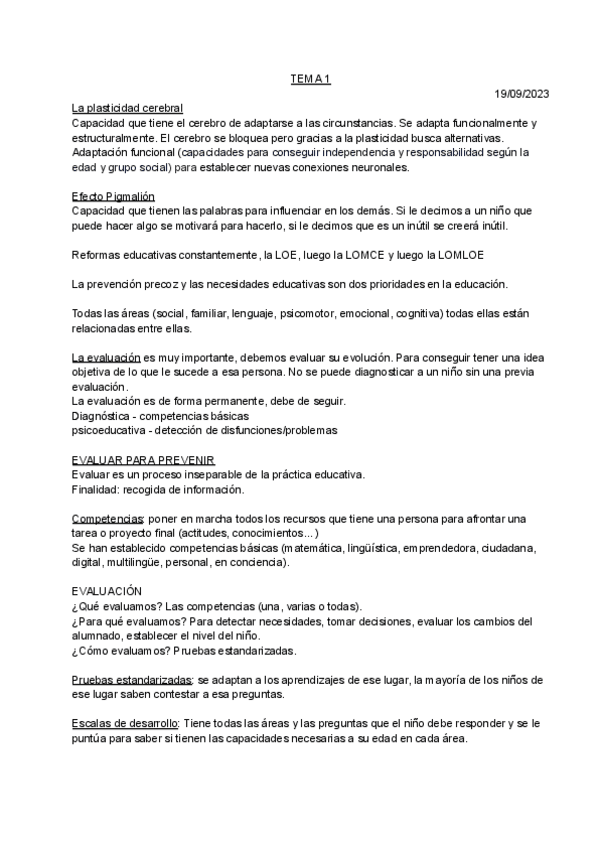 TEMA 1

19/09/2023

La plasticidad cerebral
Capacidad que tiene el cerebro de adaptarse a las circunstancias. Se adapta funcionalmente y estructuralmente. El cerebro se bloquea pero gracias a la plasticidad busca alternativas. Adaptación funcional (capacidades para conseguir independencia y responsabilidad según la edad y grupo social) para establecer nuevas conexiones neuronales.

Efecto Pigmalión
Capacidad que tienen las palabras para influenciar en los demás. Si le decimos a un niño que puede hacer algo se motivará para hacerlo, si le decimos que es un inútil se creerá inútil.

Reformas educativas constantemente, la LOE, luego la LOMCE y luego la LOMLOE

La prevención precoz y las necesidades educativas son dos prioridades en la educación.

Todas las áreas (social, familiar, lenguaje, psicomotor, emocional, cognitiva) todas ellas están relacionadas entre ellas.

La evaluación es muy importante, debemos evaluar su evolución. Para conseguir tener una idea objetiva de lo que le sucede a esa persona. No se puede diagnosticar a un niño sin una previa evaluación.
La evaluación es de forma permanente, debe de seguir.
Diagnóstica - competencias básicas
psicoeducativa - detección de disfunciones/problemas

EVALUAR PARA PREVENIR
Evaluar es un proceso inseparable de la práctica educativa.
Finalidad: recogida de información.

Competencias: poner en marcha todos los recursos que tiene una persona para afrontar una tarea o proyecto final (actitudes, conocimientos...)
Se han establecido competencias básicas (matemática, lingüística, emprendedora, ciudadana, digital, multilingüe, personal, en conciencia).

EVALUACIÓN
¿Qué evaluamos? Las competencias (una, varias o todas).
¿Para qué evaluamos? Para detectar necesidades, tomar decisiones, evaluar los cambios del alumnado, establecer el nivel del niño.
¿Cómo evaluamos? Pruebas estandarizadas.

Pruebas estandarizadas: se adaptan a los aprendizajes de ese lugar, la mayoría de los niños de ese lugar saben contestar a esa preguntas.

Escalas de desarrollo: Tiene todas las áreas y las preguntas que el niño debe responder y se le puntúa para saber si tienen las capacidades necesarias a su edad en cada área.